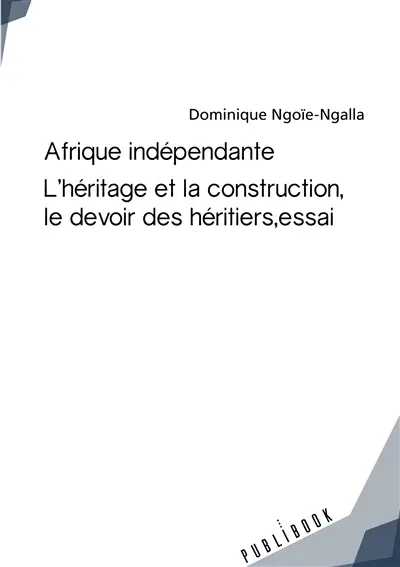 Dominique Ngoïe-Ngalla

Afrique indépendante

L'héritage et la construction, le devoir des héritiers,essai

PUBLIBOOK